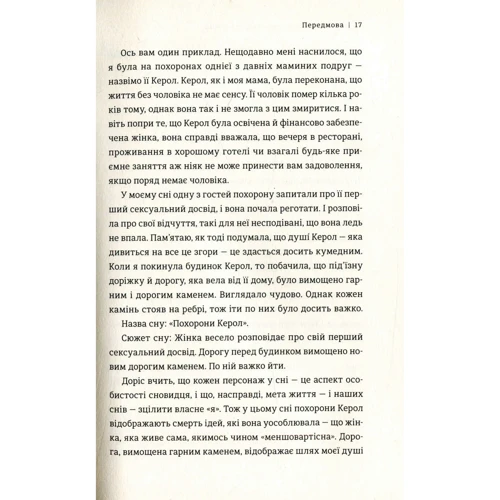 Передмова | 17

Ось вам один приклад. Нещодавно мені наснилося, що я була на похоронах однієї з давніх маминих подруг — назвімо її Керол. Керол, як і моя мама, була переконана, що життя без чоловіка не має сенсу. Її чоловік помер кілька років тому, однак вона так і не змогла з цим змиритися. І навіть попри те, що Керол була освічена й фінансово забезпечена жінка, вона справді вважала, що вечеря в ресторані, проживання в хорошому готелі чи взагалі будь-яке приємне заняття аж ніяк не може принести вам задоволення, якщо поряд немає чоловіка.

У моєму сні одну з гостей похорону запитали про її перший сексуальний досвід, і вона почала реготати. І розповіла про свої відчуття, такі для неї несподівані, що вона ледь не впала. Пам'ятаю, як тоді подумала, що душі Керол — яка дивиться на все це згори — це здасться досить кумедним. Коли я покинула будинок Керол, то побачила, що під'їзну доріжку й дорогу, яка вела від її дому, було вимощено гарним і дорогим каменем. Виглядало чудово. Однак кожен камінь стояв на ребрі, тож іти по них було досить важко.

Назва сну: «Похорони Керол».

Сюжет сну: Жінка весело розповідає про свій перший сексуальний досвід. Дорогу перед будинком вимощено новим дорогим каменем. По ній важко йти.

Доріс вчить, що кожен персонаж у сні — це аспект особистості сновидця, і що, насправді, мета життя — і наших снів — зцілити власне «я». Тож у цьому сні похорони Керол відображають смерть ідей, які вона уособлювала — що жінка, яка живе сама, якимось чином «меншовартісна». Дорога, вимощена гарним каменем, відображає шлях моєї душі